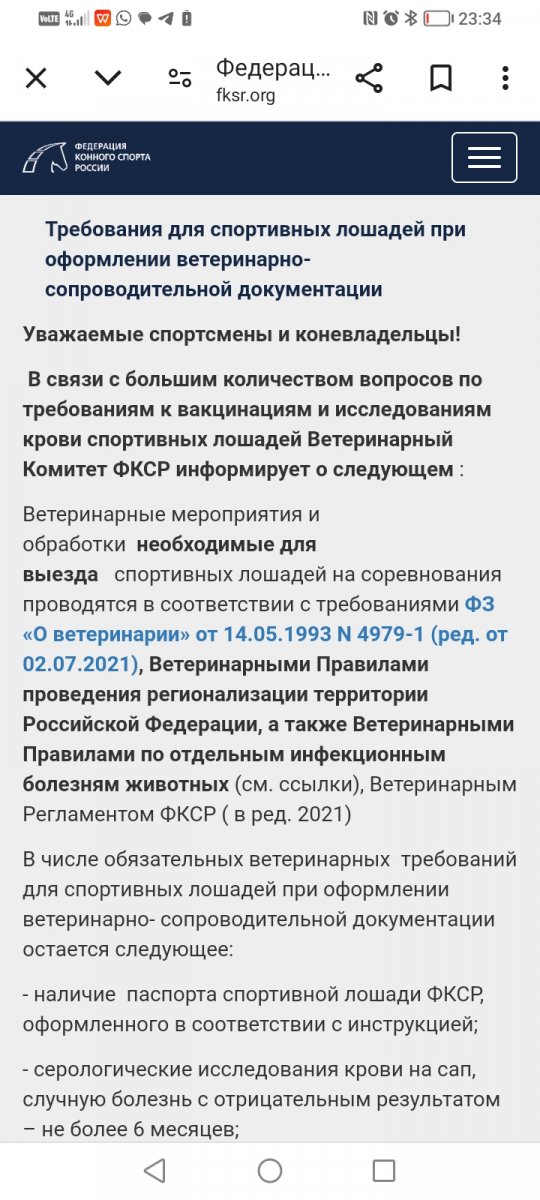 VoLTE 4G 23:34

Федерац...
fksr.org

ФЕДЕРАЦИЯ КОННОГО СПОРТА РОССИИ

Требования для спортивных лошадей при оформлении ветеринарно-сопроводительной документации

Уважаемые спортсмены и коневладельцы!

В связи с большим количеством вопросов по требованиям к вакцинациям и исследованиям крови спортивных лошадей Ветеринарный Комитет ФКСР информирует о следующем :

Ветеринарные мероприятия и обработки необходимые для выезда спортивных лошадей на соревнования проводятся в соответствии с требованиями ФЗ «О ветеринарии» от 14.05.1993 N 4979-1 (ред. от 02.07.2021), Ветеринарными Правилами проведения регионализации территории Российской Федерации, а также Ветеринарными Правилами по отдельным инфекционным болезням животных (см. ссылки), Ветеринарным Регламентом ФКСР ( в ред. 2021)

В числе обязательных ветеринарных требований для спортивных лошадей при оформлении ветеринарно- сопроводительной документации остается следующее:

- наличие паспорта спортивной лошади ФКСР, оформленного в соответствии с инструкцией;

- серологические исследования крови на сап, случную болезнь с отрицательным результатом – не более 6 месяцев;